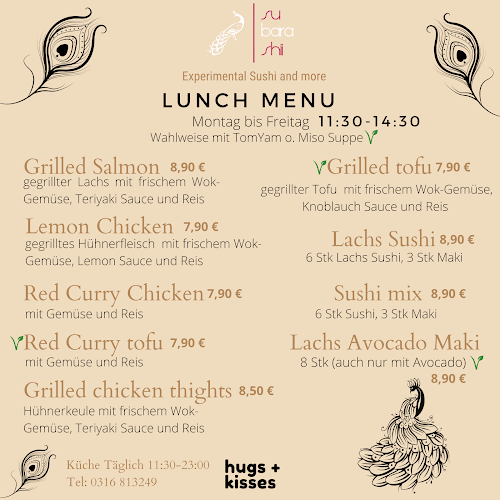 su
bara
shii

Experimental Sushi and more

LUNCH MENU

Montag bis Freitag 11:30-14:30

Wahlweise mit TomYam o. Miso Suppe

Grilled Salmon 8,90 €
gegrillter Lachs mit frischem Wok-Gemüse, Teriyaki Sauce und Reis

Lemon Chicken 7,90 €
gegrilltes Hühnerfleisch mit frischem Wok-Gemüse, Lemon Sauce und Reis

Red Curry Chicken 7,90 €
mit Gemüse und Reis

Red Curry tofu 7,90 €
mit Gemüse und Reis

Grilled chicken thights 8,50 €
Hühnerkeule mit frischem Wok-Gemüse, Teriyaki Sauce und Reis

Grilled tofu 7,90 €
gegrillter Tofu mit frischem Wok-Gemüse, Knoblauch Sauce und Reis

Lachs Sushi 8,90 €
6 Stk Lachs Sushi, 3 Stk Maki

Sushi mix 8,90 €
6 Stk Sushi, 3 Stk Maki

Lachs Avocado Maki
8 Stk (auch nur mit Avocado)
8,90 €

Küche Täglich 11:30-23:00
Tel: 0316 813249

hugs +
kisses